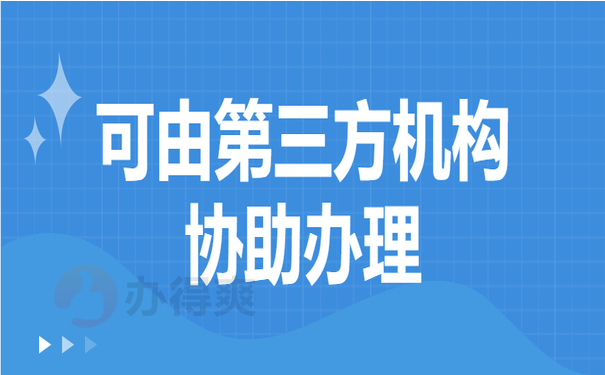 可由第三方机构
协助办理

办得爽